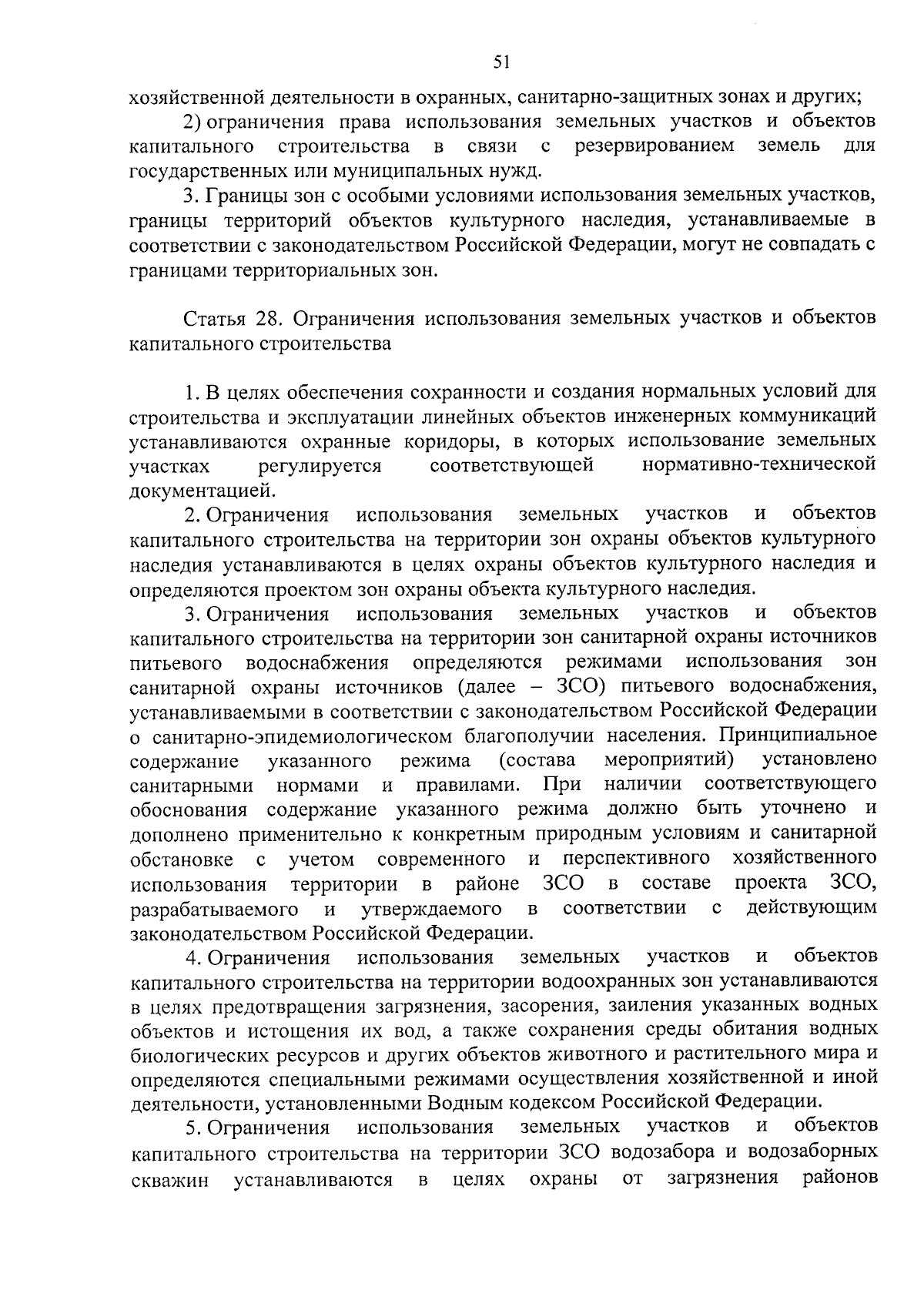 51

хозяйственной деятельности в охранных, санитарно-защитных зонах и других;

2) ограничения права использования земельных участков и объектов капитального строительства в связи с резервированием земель для государственных или муниципальных нужд.

3. Границы зон с особыми условиями использования земельных участков, границы территорий объектов культурного наследия, устанавливаемые в соответствии с законодательством Российской Федерации, могут не совпадать с границами территориальных зон.

Статья 28. Ограничения использования земельных участков и объектов капитального строительства

1. В целях обеспечения сохранности и создания нормальных условий для строительства и эксплуатации линейных объектов инженерных коммуникаций устанавливаются охранные коридоры, в которых использование земельных участках регулируется соответствующей нормативно-технической документацией.

2. Ограничения использования земельных участков и объектов капитального строительства на территории зон охраны объектов культурного наследия устанавливаются в целях охраны объектов культурного наследия и определяются проектом зон охраны объекта культурного наследия.

3. Ограничения использования земельных участков и объектов капитального строительства на территории зон санитарной охраны источников питьевого водоснабжения определяются режимами использования зон санитарной охраны источников (далее – ЗСО) питьевого водоснабжения, устанавливаемыми в соответствии с законодательством Российской Федерации о санитарно-эпидемиологическом благополучии населения. Принципиальное содержание указанного режима (состава мероприятий) установлено санитарными нормами и правилами. При наличии соответствующего обоснования содержание указанного режима должно быть уточнено и дополнено применительно к конкретным природным условиям и санитарной обстановке с учетом современного и перспективного хозяйственного использования территории в районе ЗСО в составе проекта ЗСО, разрабатываемого и утверждаемого в соответствии с действующим законодательством Российской Федерации.

4. Ограничения использования земельных участков и объектов капитального строительства на территории водоохранных зон устанавливаются в целях предотвращения загрязнения, засорения, заиления указанных водных объектов и истощения их вод, а также сохранения среды обитания водных биологических ресурсов и других объектов животного и растительного мира и определяются специальными режимами осуществления хозяйственной и иной деятельности, установленными Водным кодексом Российской Федерации.

5. Ограничения использования земельных участков и объектов капитального строительства на территории ЗСО водозабора и водозаборных скважин устанавливаются в целях охраны от загрязнения районов